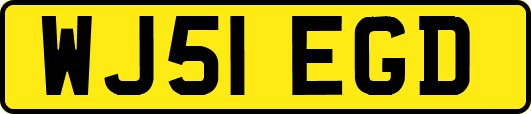 WJ51 EGD